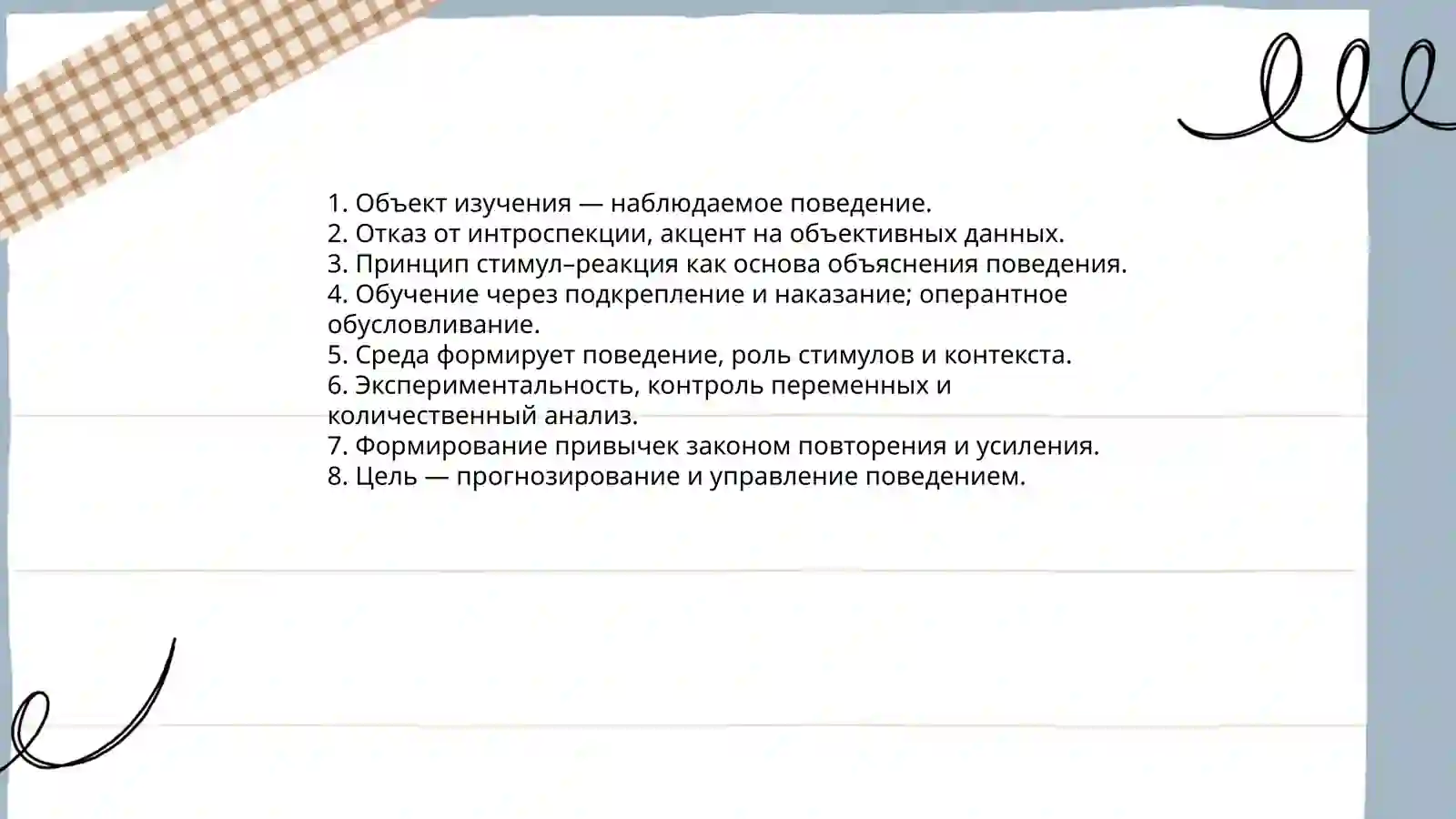 1. Объект изучения — наблюдаемое поведение.
2. Отказ от интроспекции, акцент на объективных данных.
3. Принцип стимул–реакция как основа объяснения поведения.
4. Обучение через подкрепление и наказание; оперантное обусловливание.
5. Среда формирует поведение, роль стимулов и контекста.
6. Экспериментальность, контроль переменных и количественный анализ.
7. Формирование привычек законом повторения и усиления.
8. Цель — прогнозирование и управление поведением.